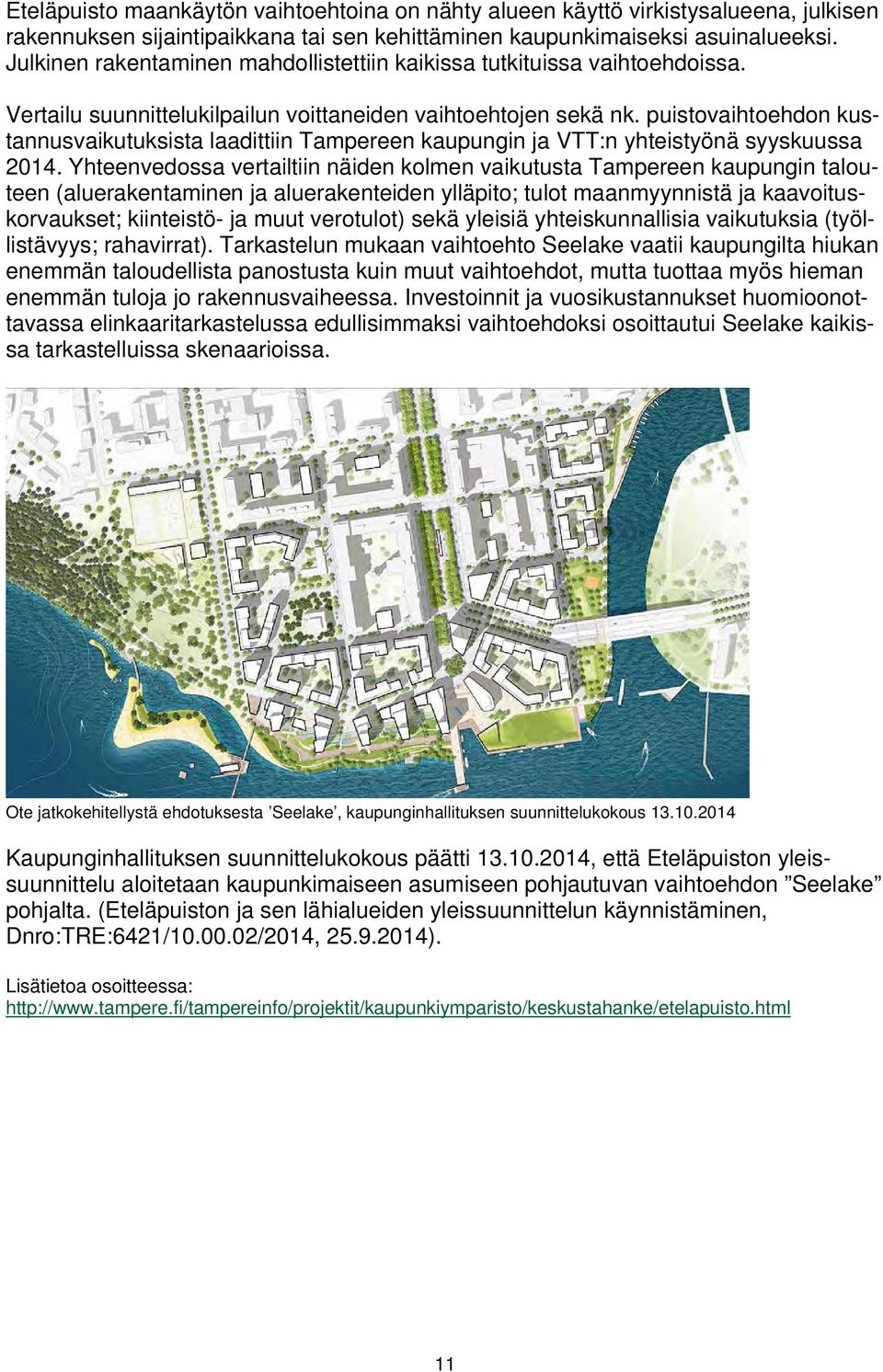 Eteläpuisto maankäytön vaihtoehtoina on nähty alueen käyttö virkistysalueena, julkisen rakennuksen sijaintipaikkana tai sen kehittäminen kaupunkimaiseksi asuinalueeksi. Julkinen rakentaminen mahdollistettiin kaikissa tutkituissa vaihtoehdoissa.

Vertailu suunnittelukilpailun voittaneiden vaihtoehtojen sekä nk. puistovaihtoehdon kustannusvaikutuksista laadittiin Tampereen kaupungin ja VTT:n yhteistyönä syyskuussa 2014. Yhteenvedossa vertailtiin näiden kolmen vaikutusta Tampereen kaupungin talouteen (aluerakentaminen ja aluerakenteiden ylläpito; tulot maanmyynnistä ja kaavoituskorvaukset; kiinteistö- ja muut verotulot) sekä yleisiä yhteiskunnallisia vaikutuksia (työllistävyys; rahavirrat). Tarkastelun mukaan vaihtoehto Seelake vaatii kaupungilta hiukan enemmän taloudellista panostusta kuin muut vaihtoehdot, mutta tuottaa myös hieman enemmän tuloja jo rakennusvaiheessa. Investoinnit ja vuosikustannukset huomioonottavassa elinkaaritarkastelussa edullisimmaksi vaihtoehdoksi osoittautui Seelake kaikissa tarkastelluissa skenaarioissa.

Ote jatkokehitellystä ehdotuksesta ’Seelake’, kaupunginhallituksen suunnittelukokous 13.10.2014

Kaupunginhallituksen suunnittelukokous päätti 13.10.2014, että Eteläpuiston yleissuunnittelu aloitetaan kaupunkimaiseen asumiseen pohjautuvan vaihtoehdon ”Seelake” pohjalta. (Eteläpuiston ja sen lähialueiden yleissuunnittelun käynnistäminen, Dnro:TRE:6421/10.00.02/2014, 25.9.2014).

Lisätietoa osoitteessa:
http://www.tampere.fi/tampereinfo/projektit/kaupunkiymparisto/keskustahanke/etelapuisto.html

11